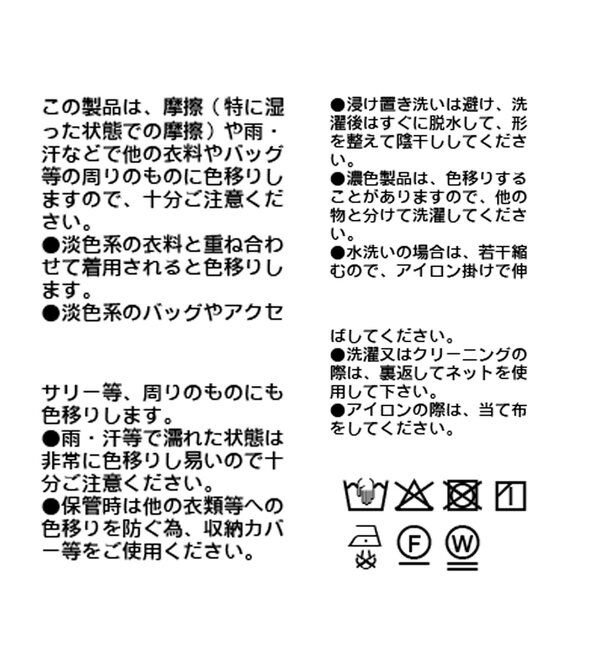 この製品は、摩擦（特に湿った状態での摩擦）や雨・汗などで他の衣料やバッグ等の周りのものに色移りしますので、十分ご注意ください。
●淡色系の衣料と重ね合わせて着用されると色移りします。
●淡色系のバッグやアクセ

サリー等、周りのものにも色移りします。
●雨・汗等で濡れた状態は非常に色移りし易いので十分ご注意ください。
●保管時は他の衣類等への色移りを防ぐ為、収納カバー等をご使用ください。

●浸け置き洗いは避け、洗濯後はすぐに脱水して、形を整えて陰干ししてください。
●濃色製品は、色移りすることがありますので、他の物と分けて洗濯してください。
●水洗いの場合は、若干縮むので、アイロン掛けで伸

ばしてください。
●洗濯又はクリーニングの際は、裏返してネットを使用して下さい。
●アイロンの際は、当て布をしてください。

F W